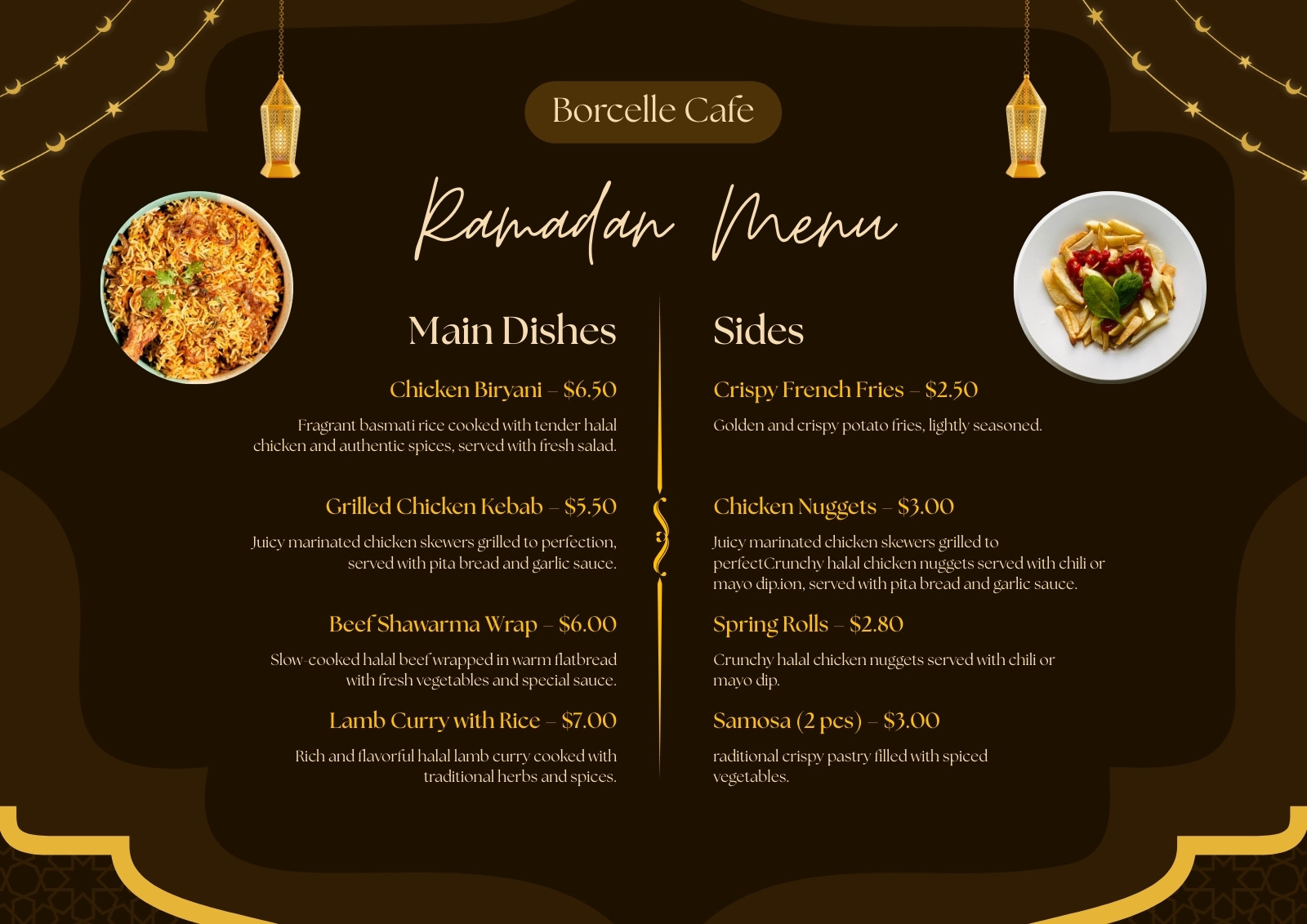 Borcelle Cafe

Ramadan Menu

Main Dishes

Chicken Biryani – $6.50

Fragrant basmati rice cooked with tender halal chicken and authentic spices, served with fresh salad.

Grilled Chicken Kebab – $5.50

Juicy marinated chicken skewers grilled to perfection, served with pita bread and garlic sauce.

Beef Shawarma Wrap – $6.00

Slow-cooked halal beef wrapped in warm flatbread with fresh vegetables and special sauce.

Lamb Curry with Rice – $7.00

Rich and flavorful halal lamb curry cooked with traditional herbs and spices.

Sides

Crispy French Fries – $2.50

Golden and crispy potato fries, lightly seasoned.

Chicken Nuggets – $3.00

Juicy marinated chicken skewers grilled to perfectCrunchy halal chicken nuggets served with chili or mayo dip.ion, served with pita bread and garlic sauce.

Spring Rolls – $2.80

Crunchy halal chicken nuggets served with chili or mayo dip.

Samosa (2 pcs) – $3.00

raditional crispy pastry filled with spiced vegetables.